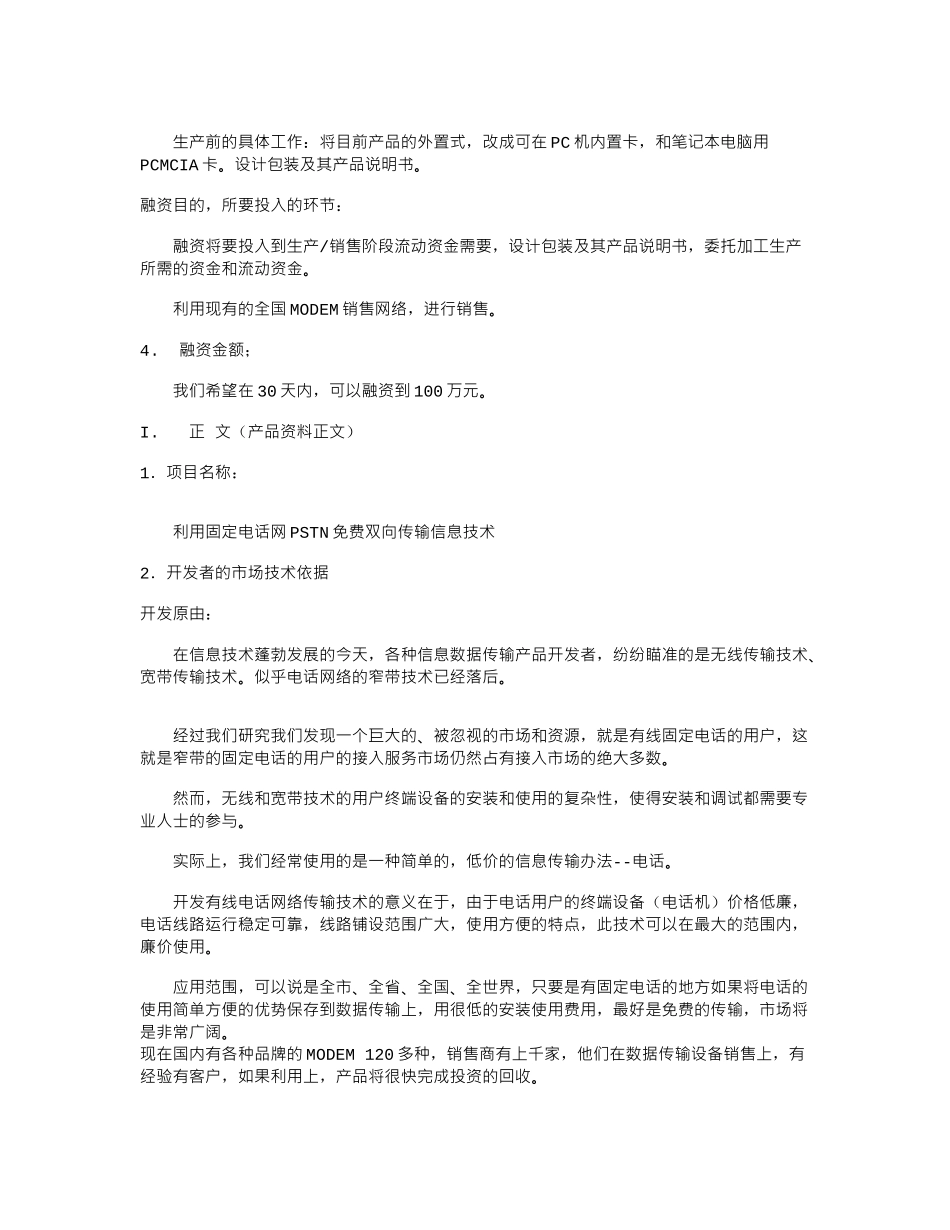 生产前的具体工作：将目前产品的外置式，改成可在PC机内置卡，和笔记本电脑用PCMCIA卡。设计包装及其产品说明书。

融资目的，所要投入的环节：

融资将要投入到生产/销售阶段流动资金需要，设计包装及其产品说明书，委托加工生产所需的资金和流动资金。

利用现有的全国MODEM销售网络，进行销售。

4． 融资金额；

我们希望在30天内，可以融资到100万元。

I． 正 文（产品资料正文）

1．项目名称：

利用固定电话网PSTN免费双向传输信息技术

2．开发者的市场技术依据

开发原由：

在信息技术蓬勃发展的今天，各种信息数据传输产品开发者，纷纷瞄准的是无线传输技术、宽带传输技术。似乎电话网络的窄带技术已经落后。

经过我们研究我们发现一个巨大的、被忽视的市场和资源，就是有线固定电话的用户，这就是窄带的固定电话的用户的接入服务市场仍然占有接入市场的绝大多数。

然而，无线和宽带技术的用户终端设备的安装和使用的复杂性，使得安装和调试都需要专业人士的参与。

实际上，我们经常使用的是一种简单的，低价的信息传输办法--电话。

开发有线电话网络传输技术的意义在于，由于电话用户的终端设备（电话机）价格低廉，电话线路运行稳定可靠，线路铺设范围广大，使用方便的特点，此技术可以在最大的范围内，廉价使用。

应用范围，可以说是全市、全省、全国、全世界，只要是有固定电话的地方如果将电话的使用简单方便的优势保存到数据传输上，用很低的安装使用费用，最好是免费的传输，市场将是非常广阔。
现在国内有各种品牌的MODEM 120多种，销售商有上千家，他们在数据传输设备销售上，有经验有客户，如果利用上，产品将很快完成投资的回收。